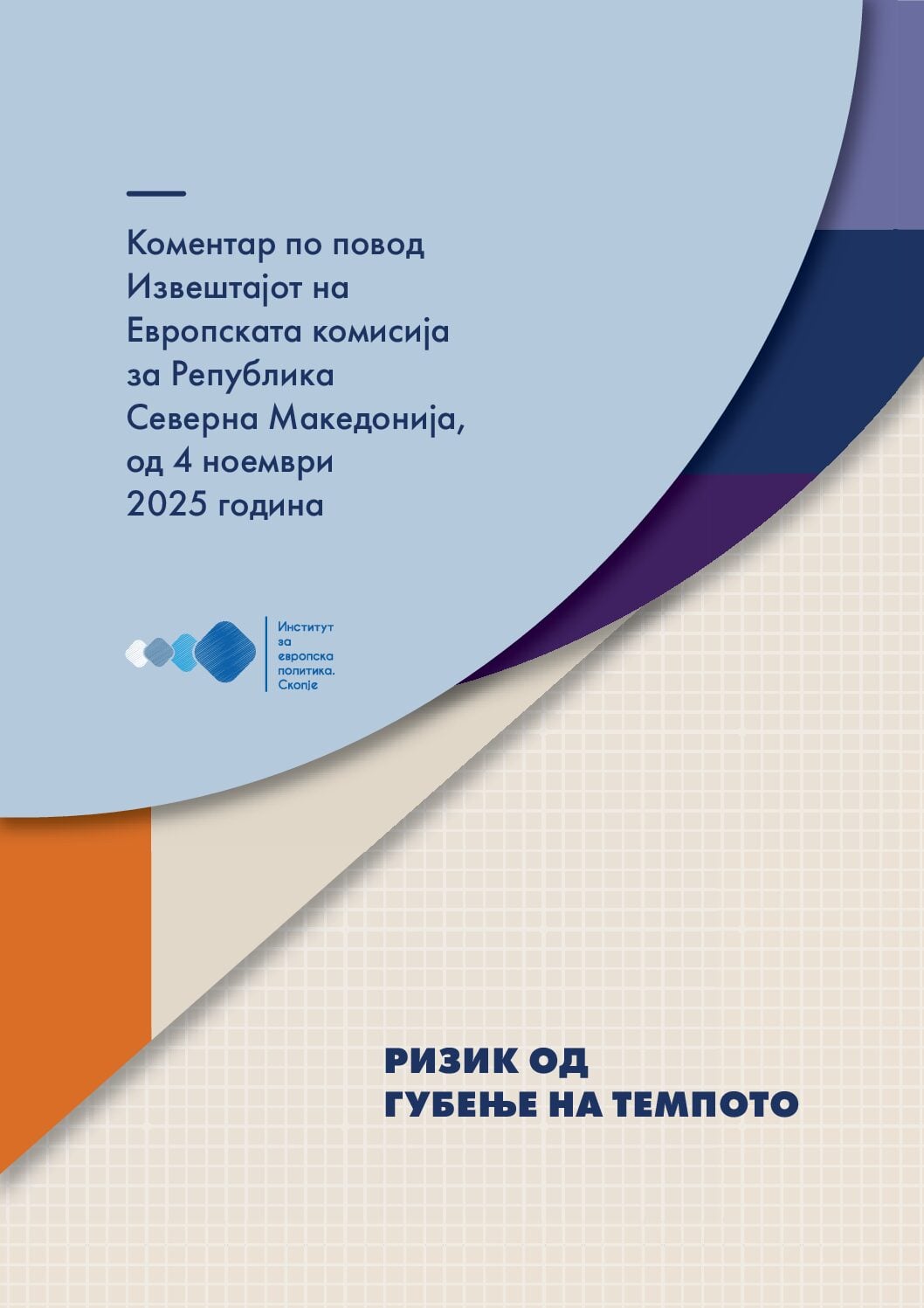 Коментар по повод Извештајот на Европската комисија за Република Северна Македонија, од 4 ноември 2025 година

Институт за европска политика. Скопје

РИЗИК ОД ГУБЕЊЕ НА ТЕМПОТО